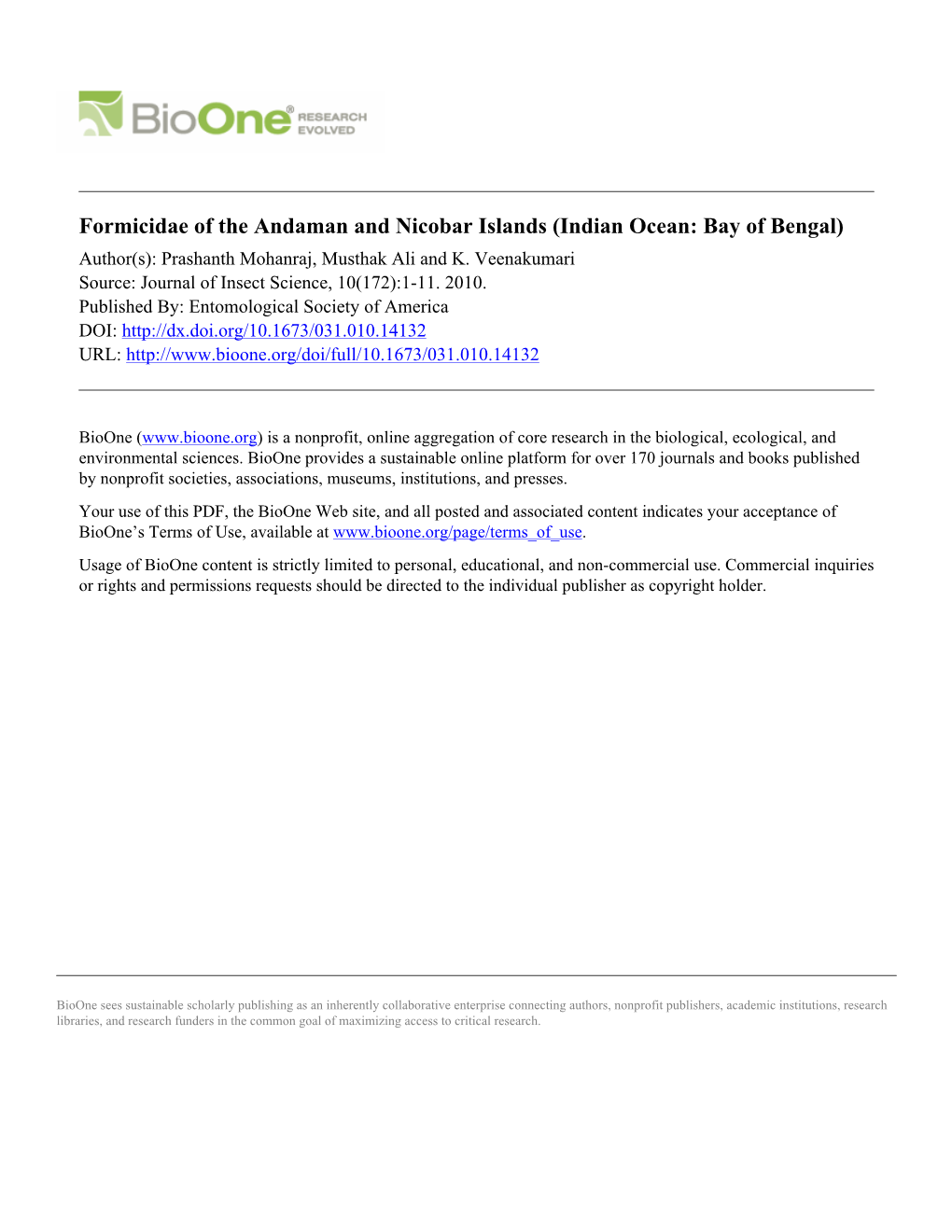 BioOne® RESEARCH EVOLVED

Formicidae of the Andaman and Nicobar Islands (Indian Ocean: Bay of Bengal)
Author(s): Prashanth Mohanraj, Musthak Ali and K. Veenakumari
Source: Journal of Insect Science, 10(172):1-11. 2010.
Published By: Entomological Society of America
DOI: http://dx.doi.org/10.1673/031.010.14132
URL: http://www.bioone.org/doi/full/10.1673/031.010.14132

BioOne (www.bioone.org) is a nonprofit, online aggregation of core research in the biological, ecological, and environmental sciences. BioOne provides a sustainable online platform for over 170 journals and books published by nonprofit societies, associations, museums, institutions, and presses.

Your use of this PDF, the BioOne Web site, and all posted and associated content indicates your acceptance of BioOne's Terms of Use, available at www.bioone.org/page/terms_of_use.

Usage of BioOne content is strictly limited to personal, educational, and non-commercial use. Commercial inquiries or rights and permissions requests should be directed to the individual publisher as copyright holder.

BioOne sees sustainable scholarly publishing as an inherently collaborative enterprise connecting authors, nonprofit publishers, academic institutions, research libraries, and research funders in the common goal of maximizing access to critical research.